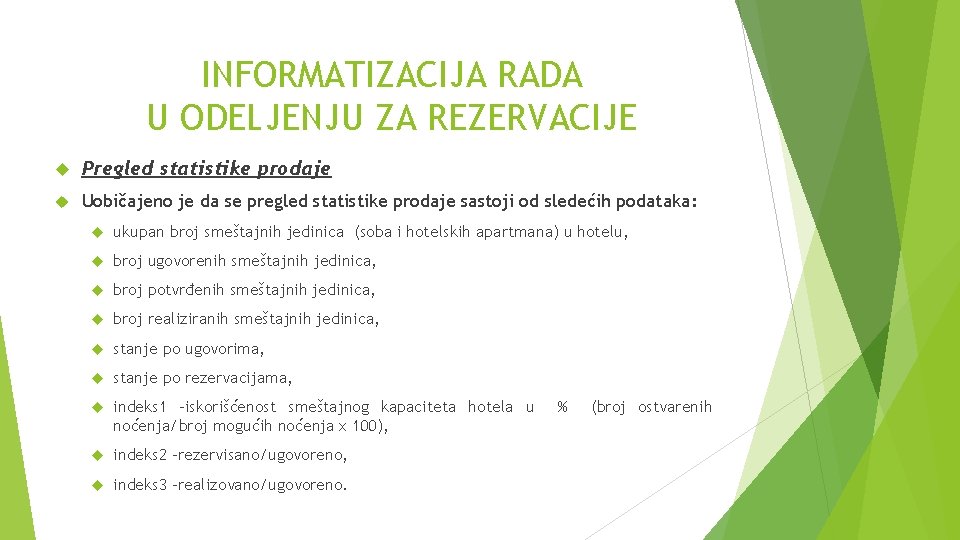 INFORMATIZACIJA RADA
U ODELJENJU ZA REZERVACIJE

Pregled statistike prodaje

Uobičajeno je da se pregled statistike prodaje sastoji od sledećih podataka:

ukupan broj smeštajnih jedinica (soba i hotelskih apartmana) u hotelu,

broj ugovorenih smeštajnih jedinica,

broj potvrđenih smeštajnih jedinica,

broj realiziranih smeštajnih jedinica,

stanje po ugovorima,

stanje po rezervacijama,

indeks1 –iskorišćenost smeštajnog kapaciteta hotela u % (broj ostvarenih noćenja/broj mogućih noćenja x 100),

indeks2 –rezervisano/ugovoreno,

indeks3 –realizovano/ugovoreno.